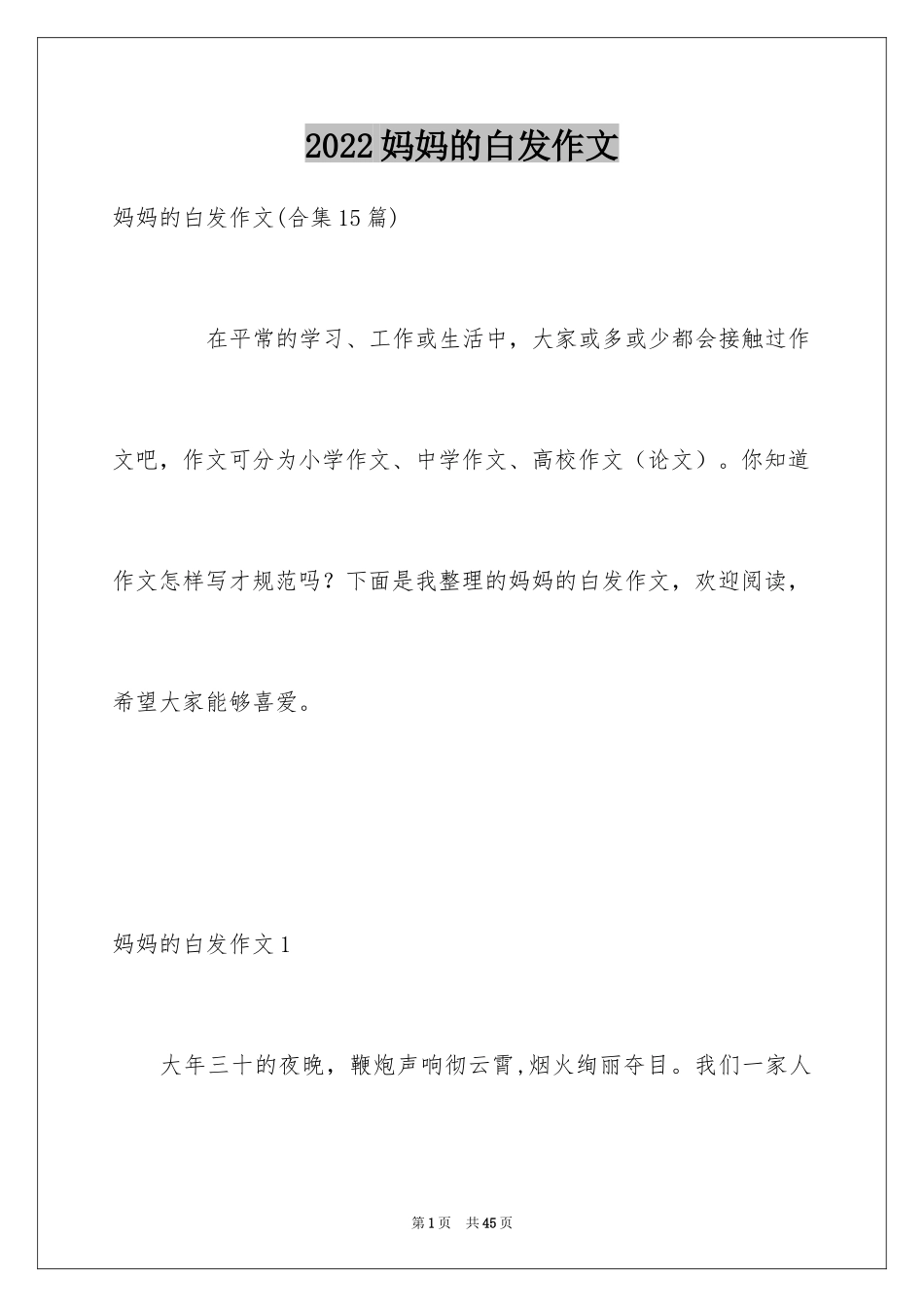 2022妈妈的白发作文

妈妈的白发作文(合集15篇)

在平常的学习、工作或生活中，大家或多或少都会接触过作文吧，作文可分为小学作文、中学作文、高校作文（论文）。你知道作文怎样写才规范吗？下面是我整理的妈妈的白发作文，欢迎阅读，希望大家能够喜爱。

妈妈的白发作文1

大年三十的夜晚，鞭炮声响彻云霄,烟火绚丽夺目。我们一家人

第1页 共45页